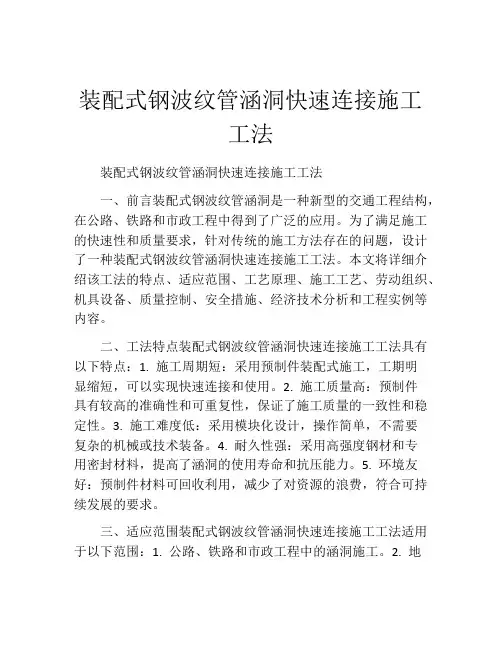 装配式钢波纹管涵洞快速连接施工工法

装配式钢波纹管涵洞快速连接施工工法

一、前言装配式钢波纹管涵洞是一种新型的交通工程结构，在公路、铁路和市政工程中得到了广泛的应用。为了满足施工的快速性和质量要求，针对传统的施工方法存在的问题，设计了一种装配式钢波纹管涵洞快速连接施工工法。本文将详细介绍该工法的特点、适应范围、工艺原理、施工工艺、劳动组织、机具设备、质量控制、安全措施、经济技术分析和工程实例等内容。

二、工法特点装配式钢波纹管涵洞快速连接施工工法具有以下特点：1. 施工周期短：采用预制件装配式施工，工期明显缩短，可以实现快速连接和使用。2. 施工质量高：预制件具有较高的准确性和可重复性，保证了施工质量的一致性和稳定性。3. 施工难度低：采用模块化设计，操作简单，不需要复杂的机械或技术装备。4. 耐久性强：采用高强度钢材和专用密封材料，提高了涵洞的使用寿命和抗压能力。5. 环境友好：预制件材料可回收利用，减少了对资源的浪费，符合可持续发展的要求。

三、适应范围装配式钢波纹管涵洞快速连接施工工法适用于以下范围：1. 公路、铁路和市政工程中的涵洞施工。2. 地